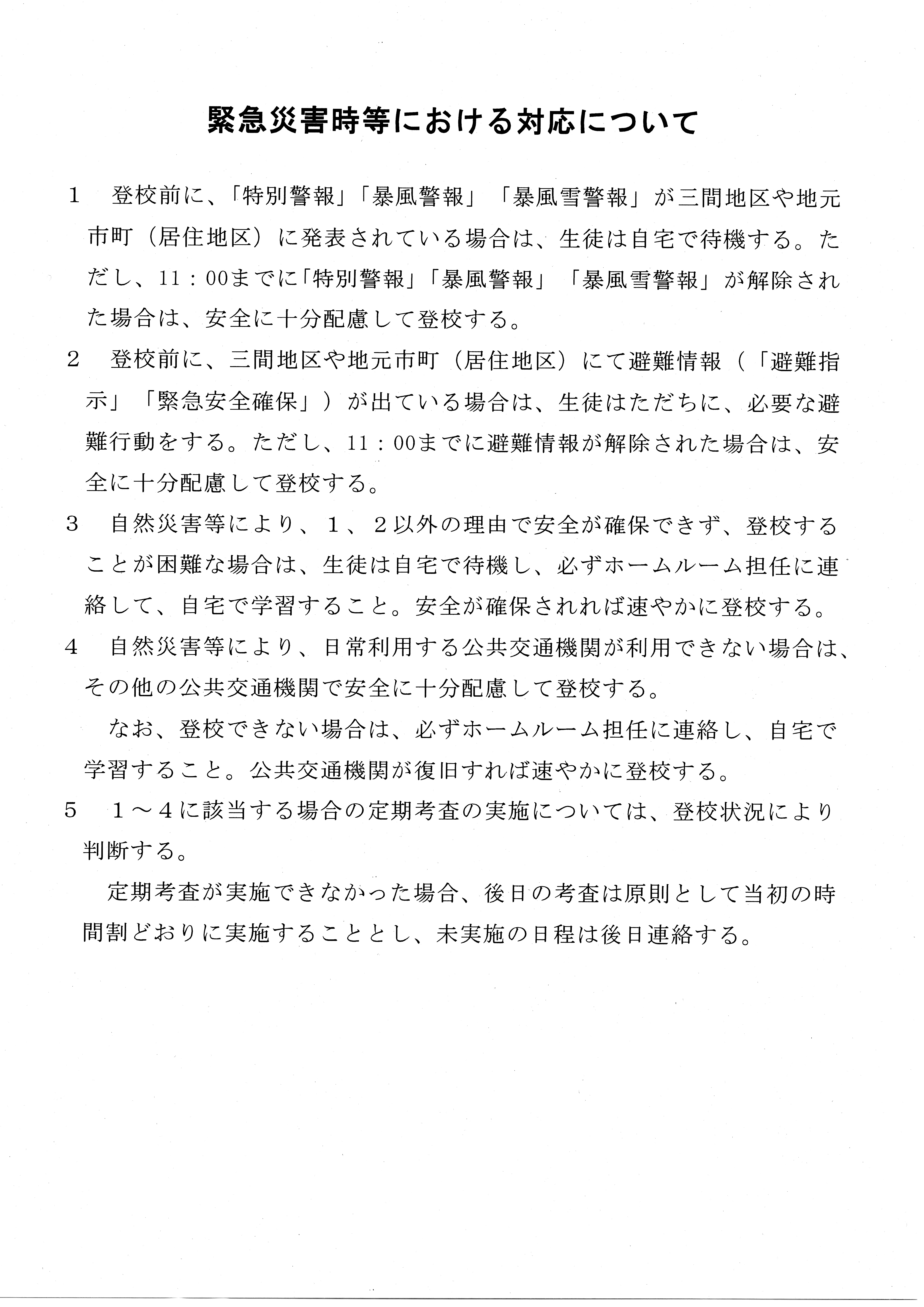 緊急災害時等における対応について

1　登校前に、「特別警報」「暴風警報」「暴風雪警報」が三間地区や地元市町（居住地区）に発表されている場合は、生徒は自宅で待機する。ただし、11：00までに「特別警報」「暴風警報」「暴風雪警報」が解除された場合は、安全に十分配慮して登校する。

2　登校前に、三間地区や地元市町（居住地区）にて避難情報（「避難指示」「緊急安全確保」）が出ている場合は、生徒はただちに、必要な避難行動をする。ただし、11：00までに避難情報が解除された場合は、安全に十分配慮して登校する。

3　自然災害等により、１、２以外の理由で安全が確保できず、登校することが困難な場合は、生徒は自宅で待機し、必ずホームルーム担任に連絡して、自宅で学習すること。安全が確保されれば速やかに登校する。

4　自然災害等により、日常利用する公共交通機関が利用できない場合は、その他の公共交通機関で安全に十分配慮して登校する。

なお、登校できない場合は、必ずホームルーム担任に連絡し、自宅で学習すること。公共交通機関が復旧すれば速やかに登校する。

5　１～４に該当する場合の定期考査の実施については、登校状況により判断する。

定期考査が実施できなかった場合、後日の考査は原則として当初の時間割どおりに実施することとし、未実施の日程は後日連絡する。